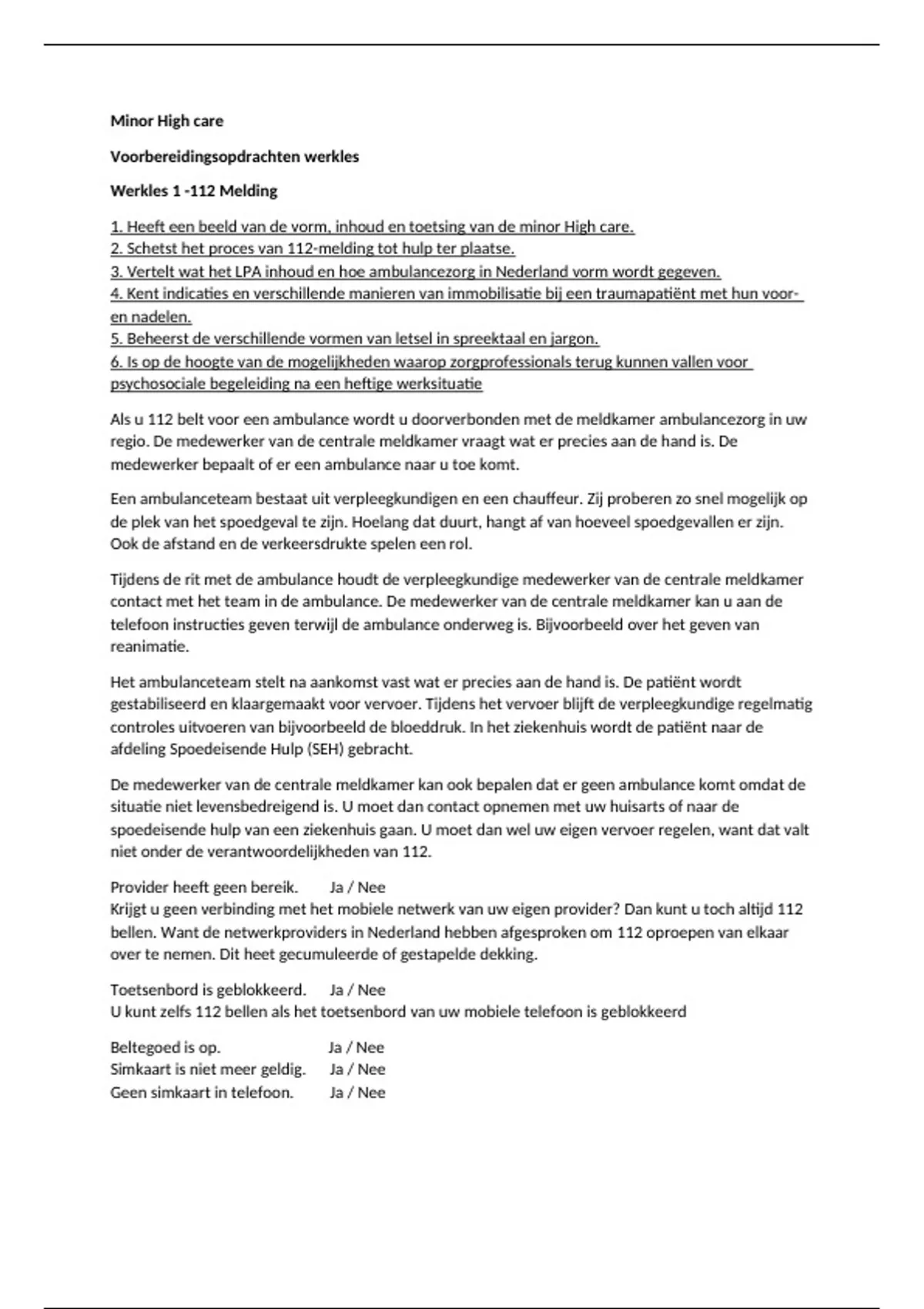 Minor High care

Voorbereidingsopdrachten werkles

Werkles 1 -112 Melding

1. Heeft een beeld van de vorm, inhoud en toetsing van de minor High care.
2. Schetst het proces van 112-melding tot hulp ter plaatse.
3. Vertelt wat het LPA inhoud en hoe ambulancezorg in Nederland vorm wordt gegeven.
4. Kent indicaties en verschillende manieren van immobilisatie bij een traumapatiënt met hun voor- en nadelen.
5. Beheerst de verschillende vormen van letsel in spreektaal en jargon.
6. Is op de hoogte van de mogelijkheden waarop zorgprofessionals terug kunnen vallen voor psychosociale begeleiding na een heftige werksituatie

Als u 112 belt voor een ambulance wordt u doorverbonden met de meldkamer ambulancezorg in uw regio. De medewerker van de centrale meldkamer vraagt wat er precies aan de hand is. De medewerker bepaalt of er een ambulance naar u toe komt.

Een ambulanceteam bestaat uit verpleegkundigen en een chauffeur. Zij proberen zo snel mogelijk op de plek van het spoedgeval te zijn. Hoelang dat duurt, hangt af van hoeveel spoedgevallen er zijn. Ook de afstand en de verkeersdrukte spelen een rol.

Tijdens de rit met de ambulance houdt de verpleegkundige medewerker van de centrale meldkamer contact met het team in de ambulance. De medewerker van de centrale meldkamer kan u aan de telefoon instructies geven terwijl de ambulance onderweg is. Bijvoorbeeld over het geven van reanimatie.

Het ambulanceteam stelt na aankomst vast wat er precies aan de hand is. De patiënt wordt gestabiliseerd en klaargemaakt voor vervoer. Tijdens het vervoer blijft de verpleegkundige regelmatig controles uitvoeren van bijvoorbeeld de bloeddruk. In het ziekenhuis wordt de patiënt naar de afdeling Spoedeisende Hulp (SEH) gebracht.

De medewerker van de centrale meldkamer kan ook bepalen dat er geen ambulance komt omdat de situatie niet levensbedreigend is. U moet dan contact opnemen met uw huisarts of naar de spoedeisende hulp van een ziekenhuis gaan. U moet dan wel uw eigen vervoer regelen, want dat valt niet onder de verantwoordelijkheden van 112.

Provider heeft geen bereik. Ja / Nee
Krijgt u geen verbinding met het mobiele netwerk van uw eigen provider? Dan kunt u toch altijd 112 bellen. Want de netwerkproviders in Nederland hebben afgesproken om 112 oproepen van elkaar over te nemen. Dit heet gecumuleerde of gestapelde dekking.

Toetsenbord is geblokkeerd. Ja / Nee
U kunt zelfs 112 bellen als het toetsenbord van uw mobiele telefoon is geblokkeerd

Beltegoed is op. Ja / Nee
Simkaart is niet meer geldig. Ja / Nee
Geen simkaart in telefoon. Ja / Nee